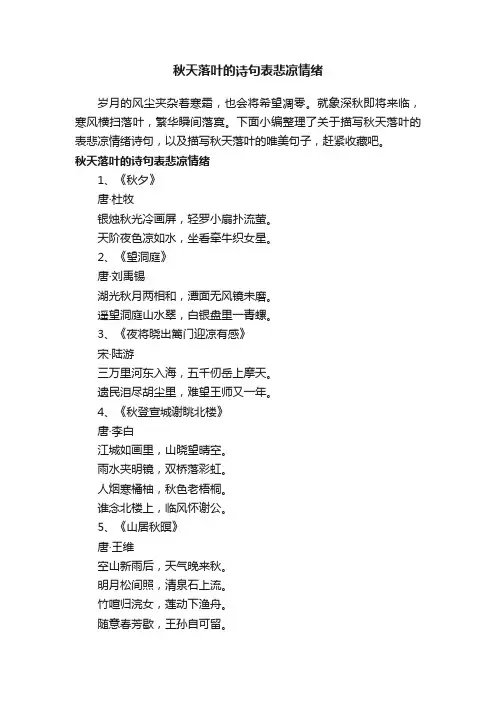 秋天落叶的诗句表悲凉情绪

岁月的风尘夹杂着寒霜，也会将希望凋零。就象深秋即将来临，寒风横扫落叶，繁华瞬间落寞。下面小编整理了关于描写秋天落叶的表悲凉情绪诗句，以及描写秋天落叶的唯美句子，赶紧收藏吧。

秋天落叶的诗句表悲凉情绪

1、《秋夕》

唐·杜牧

银烛秋光冷画屏，轻罗小扇扑流萤。

天阶夜色凉如水，坐看牵牛织女星。

2、《望洞庭》

唐·刘禹锡

湖光秋月两相和，潭面无风镜未磨。

遥望洞庭山水翠，白银盘里一青螺。

3、《夜将晓出篱门迎凉有感》

宋·陆游

三万里河东入海，五千仞岳上摩天。

遗民泪尽胡尘里，难望王师又一年。

4、《秋登宣城谢眺北楼》

唐·李白

江城如画里，山晓望晴空。

雨水夹明镜，双桥落彩虹。

人烟寒橘柚，秋色老梧桐。

谁念北楼上，临风怀谢公。

5、《山居秋暝》

唐·王维

空山新雨后，天气晚来秋。

明月松间照，清泉石上流。

竹喧归浣女，莲动下渔舟。

随意春芳歇，王孙自可留。